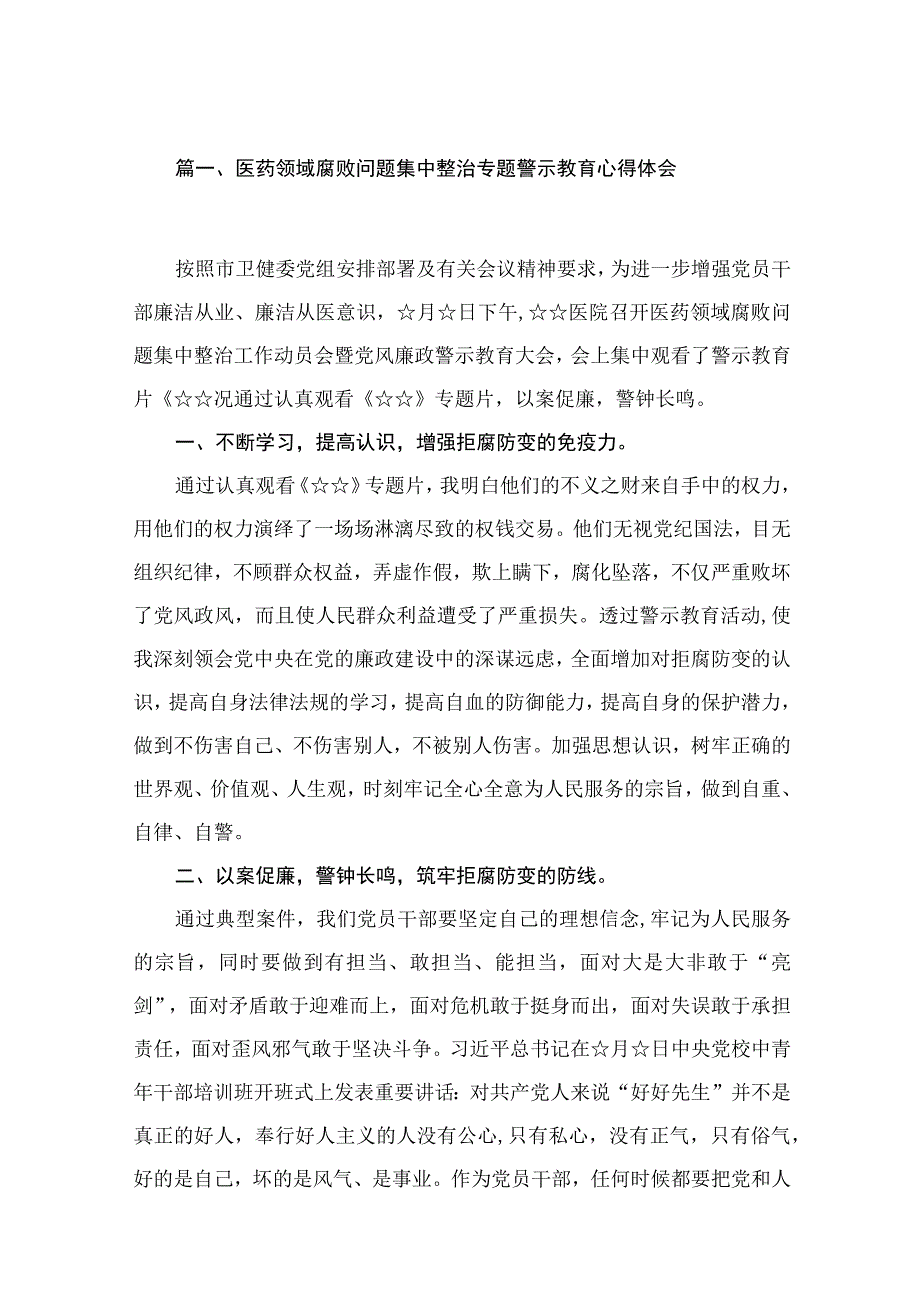 篇一、医药领域腐败问题集中整治专题警示教育心得体会

按照市卫健委党组安排部署及有关会议精神要求，为进一步增强党员干部廉洁从业、廉洁从医意识，☆月☆日下午，☆☆医院召开医药领域腐败问题集中整治工作动员会暨党风廉政警示教育大会，会上集中观看了警示教育片《☆☆况通过认真观看《☆☆》专题片，以案促廉，警钟长鸣。

一、不断学习，提高认识，增强拒腐防变的免疫力。

通过认真观看《☆☆》专题片，我明白他们的不义之财来自手中的权力，用他们的权力演绎了一场场淋漓尽致的权钱交易。他们无视党纪国法，目无组织纪律，不顾群众权益，弄虚作假，欺上瞒下，腐化坠落，不仅严重败坏了党风政风，而且使人民群众利益遭受了严重损失。透过警示教育活动，使我深刻领会党中央在党的廉政建设中的深谋远虑，全面增加对拒腐防变的认识，提高自身法律法规的学习，提高自血的防御能力，提高自身的保护潜力，做到不伤害自己、不伤害别人，不被别人伤害。加强思想认识，树牢正确的世界观、价值观、人生观，时刻牢记全心全意为人民服务的宗旨，做到自重、自律、自警。

二、以案促廉，警钟长鸣，筑牢拒腐防变的防线。

通过典型案件，我们党员干部要坚定自己的理想信念，牢记为人民服务的宗旨，同时要做到有担当、敢担当、能担当，面对大是大非敢于“亮剑”，面对矛盾敢于迎难而上，面对危机敢于挺身而出，面对失误敢于承担责任，面对歪风邪气敢于坚决斗争。习近平总书记在☆月☆日中央党校中青年干部培训班开班式上发表重要讲话：对共产党人来说“好好先生”并不是真正的好人，奉行好人主义的人没有公心，只有私心，没有正气，只有俗气，好的是自己，坏的是风气、是事业。作为党员干部，任何时候都要把党和人